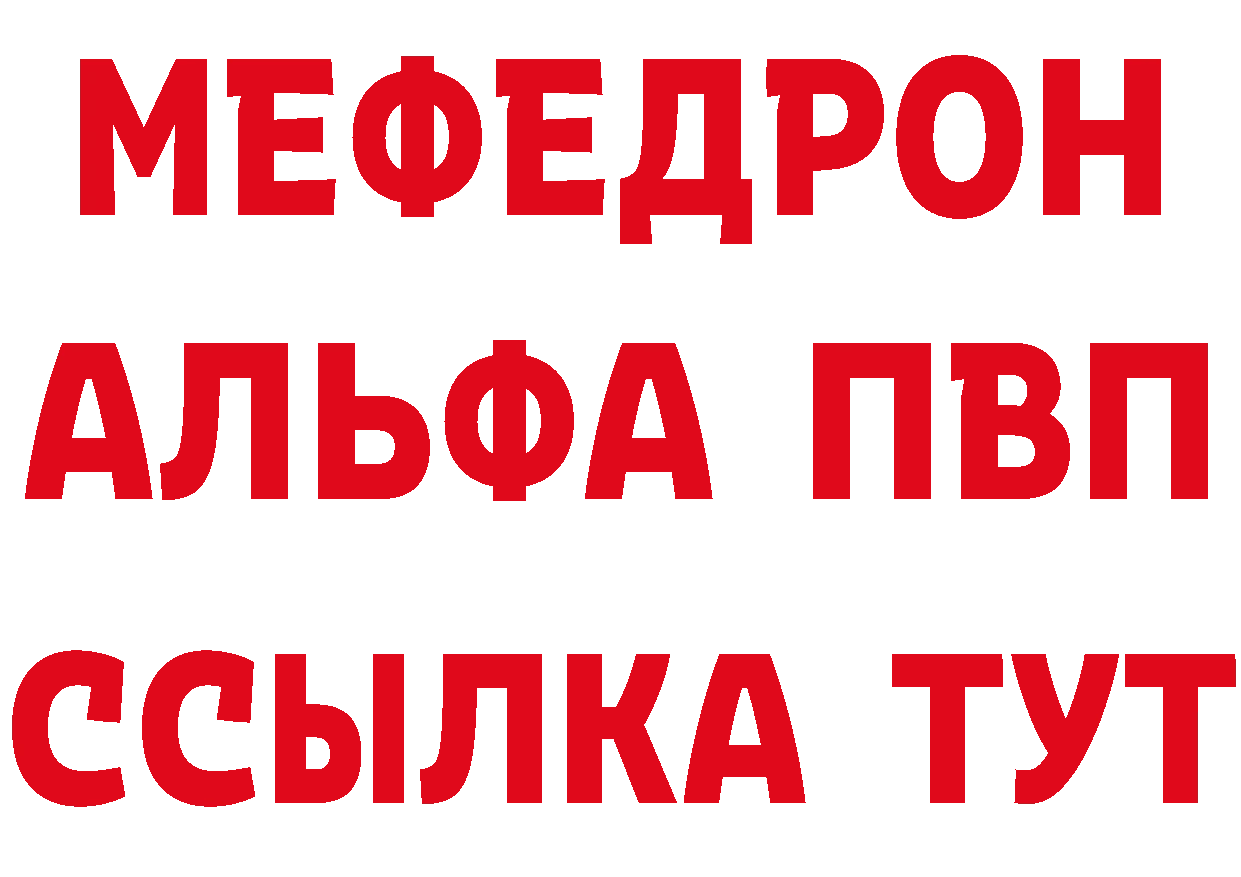 МЕФЕДРОН
АЛЬФА ПВП
ССЫЛКА ТУТ